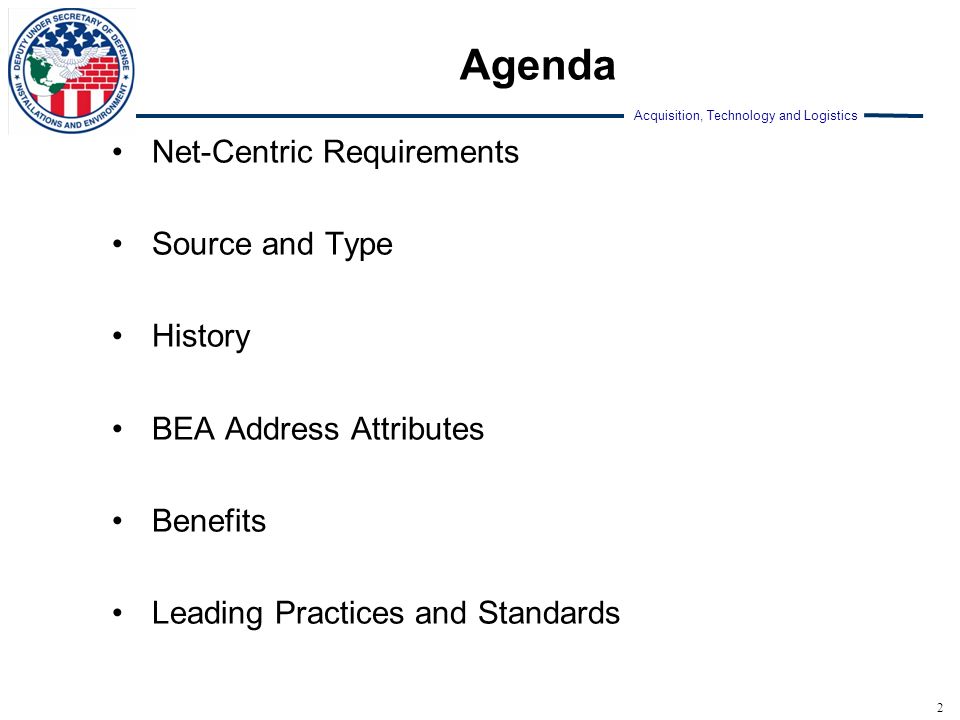 DEPUTY UNDER SECRETARY OF DEFENSE
INSTALLATIONS AND ENVIRONMENT

Agenda

Acquisition, Technology and Logistics

• Net-Centric Requirements

• Source and Type

• History

• BEA Address Attributes

• Benefits

• Leading Practices and Standards

2